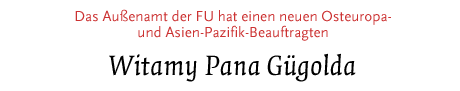 Das Außenamt der FU hat einen neuen Osteuropa- und Asien-Pazifik-Beauftragten

Witamy Pana Gügolda